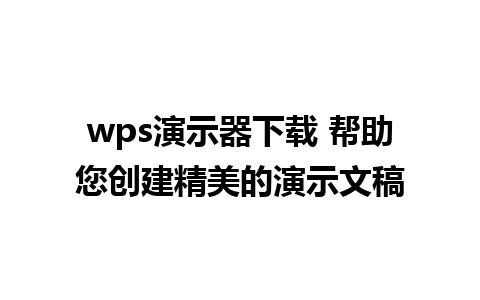 wps演示器下载 帮助您创建精美的演示文稿